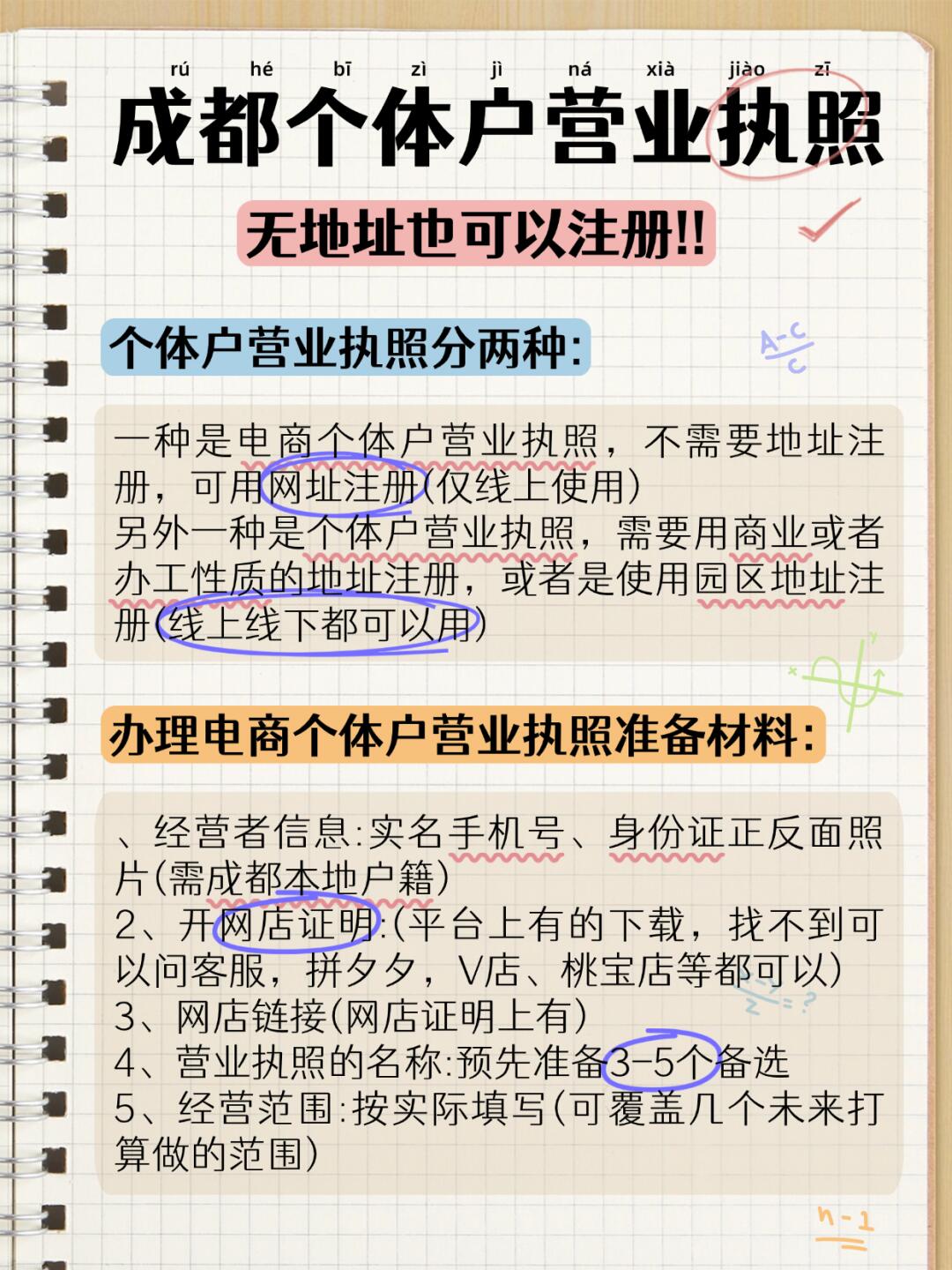 rú hé bī zì jì ná xià jiào zī

成都个体户营业执照

无地址也可以注册!!

个体户营业执照分两种:

一种是电商个体户营业执照，不需要地址注册，可用网址注册(仅线上使用)
另外一种是个体户营业执照，需要用商业或者办工性质的地址注册，或者是使用园区地址注册(线上线下都可以用)

办理电商个体户营业执照准备材料:

、经营者信息:实名手机号、身份证正反面照片(需成都本地户籍)
2、开网店证明:(平台上有的下载，找不到可以问客服，拼夕夕，V店、桃宝店等都可以)
3、网店链接(网店证明上有)
4、营业执照的名称:预先准备3-5个备选
5、经营范围:按实际填写(可覆盖几个未来打算做的范围)